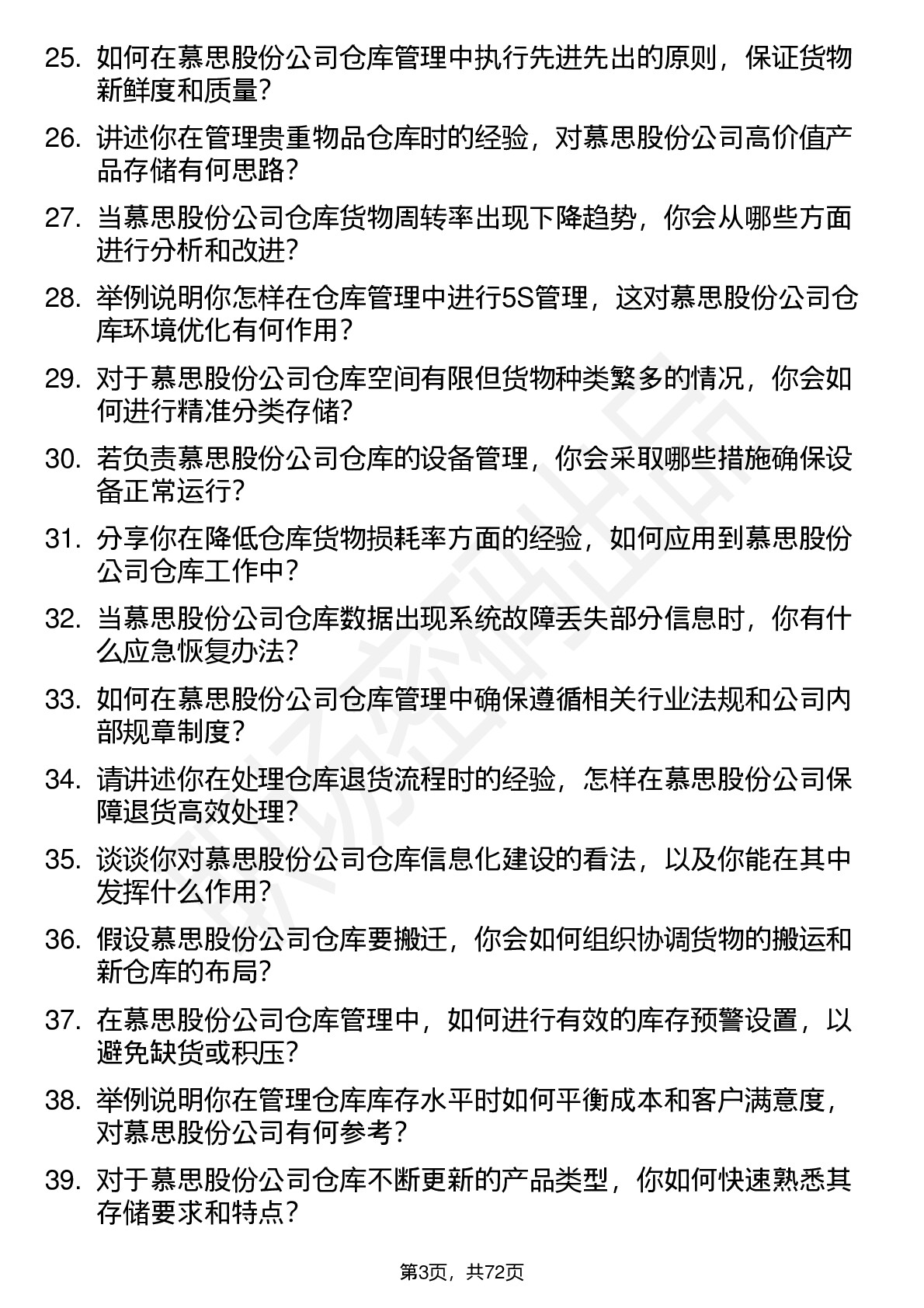 25. 如何在慕思股份公司仓库管理中执行先进先出的原则，保证货物新鲜度和质量？

26. 讲述你在管理贵重物品仓库时的经验，对慕思股份公司高价值产品存储有何思路？

27. 当慕思股份公司仓库货物周转率出现下降趋势，你会从哪些方面进行分析和改进？

28. 举例说明你怎样在仓库管理中进行5S管理，这对慕思股份公司仓库环境优化有何作用？

29. 对于慕思股份公司仓库空间有限但货物种类繁多的情况，你会如何进行精准分类存储？

30. 若负责慕思股份公司仓库的设备管理，你会采取哪些措施确保设备正常运行？

31. 分享你在降低仓库货物损耗率方面的经验，如何应用到慕思股份公司仓库工作中？

32. 当慕思股份公司仓库数据出现系统故障丢失部分信息时，你有什么应急恢复办法？

33. 如何在慕思股份公司仓库管理中确保遵循相关行业法规和公司内部规章制度？

34. 请讲述你在处理仓库退货流程时的经验，怎样在慕思股份公司保障退货高效处理？

35. 谈谈你对慕思股份公司仓库信息化建设的看法，以及你能在其中发挥什么作用？

36. 假设慕思股份公司仓库要搬迁，你会如何组织协调货物的搬运和新仓库的布局？

37. 在慕思股份公司仓库管理中，如何进行有效的库存预警设置，以避免缺货或积压？

38. 举例说明你在管理仓库库存水平时如何平衡成本和客户满意度，对慕思股份公司有何参考？

39. 对于慕思股份公司仓库不断更新的产品类型，你如何快速熟悉其存储要求和特点？

第3页，共72页